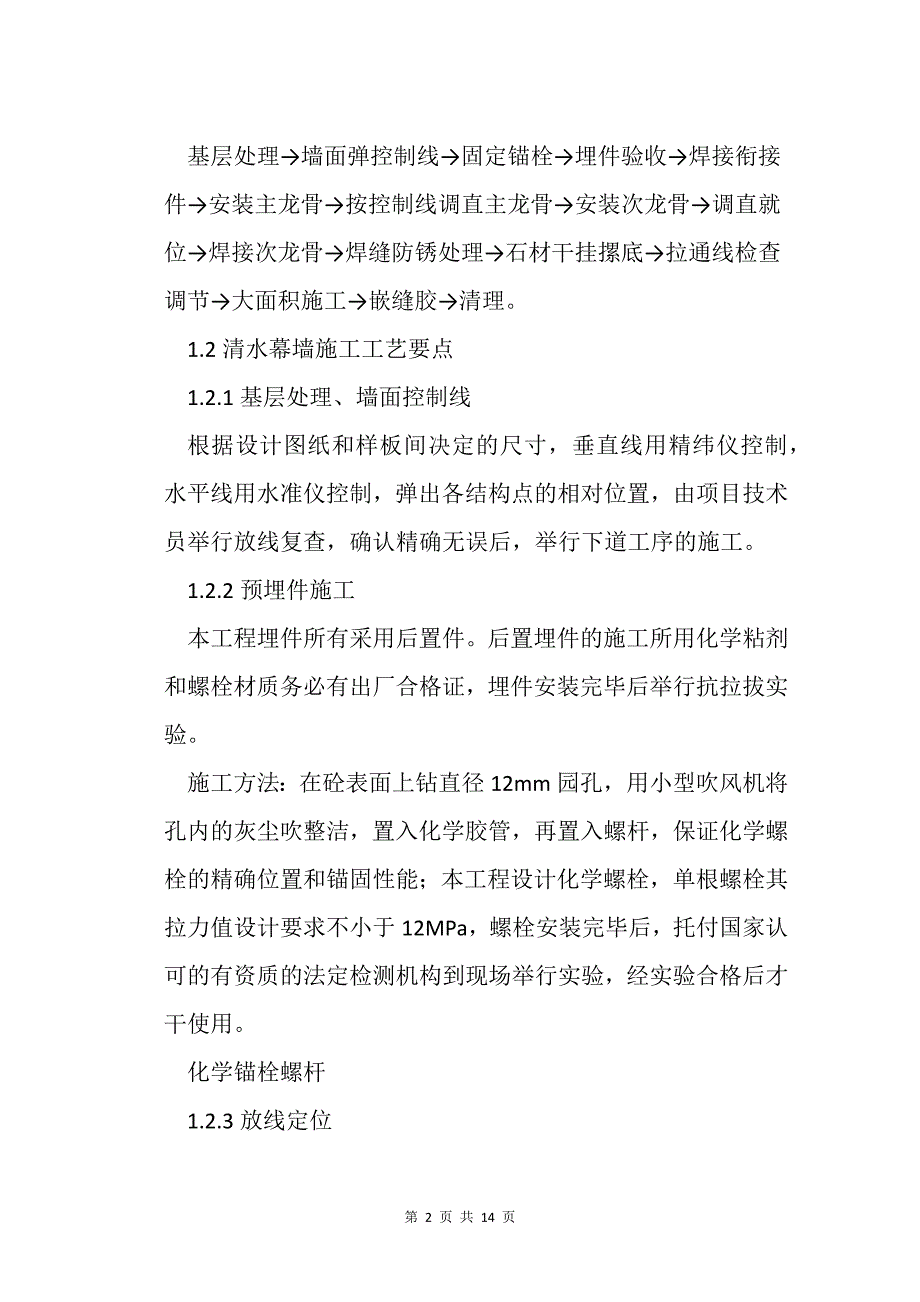 基层处理→墙面弹控制线→固定锚栓→埋件验收→焊接衔接件→安装主龙骨→按控制线调直主龙骨→安装次龙骨→调直就位→焊接次龙骨→焊缝防锈处理→石材干挂摞底→拉通线检查调节→大面积施工→嵌缝胶→清理。

1.2 清水幕墙施工工艺要点

1.2.1 基层处理、墙面控制线

根据设计图纸和样板间决定的尺寸，垂直线用精纬仪控制，水平线用水准仪控制，弹出各结构点的相对位置，由项目技术员举行放线复查，确认精确无误后，举行下道工序的施工。

1.2.2 预埋件施工

本工程埋件所有采用后置件。后置埋件的施工所用化学粘剂和螺栓材质务必有出厂合格证，埋件安装完毕后举行抗拉拔实验。

施工方法：在砼表面上钻直径 12mm 园孔，用小型吹风机将孔内的灰尘吹整洁，置入化学胶管，再置入螺杆，保证化学螺栓的精确位置和锚固性能；本工程设计化学螺栓，单根螺栓其拉力值设计要求不小于 12MPa，螺栓安装完毕后，托付国家认可的有资质的法定检测机构到现场举行实验，经实验合格后才干使用。

化学锚栓螺杆

1.2.3 放线定位

第 2 页 共 14 页